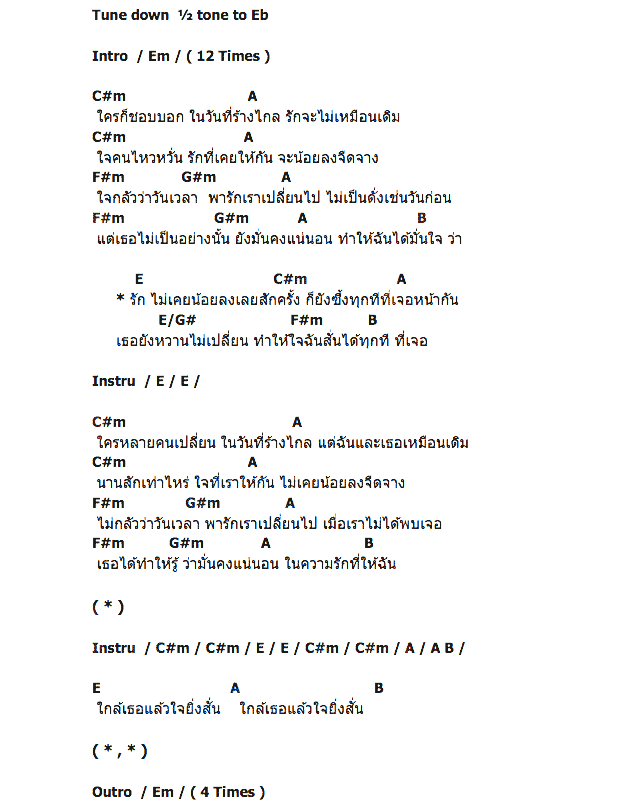 Tune down ½ tone to Eb

Intro / Em / ( 12 Times )

C#m A
ใครก็ชอบบอก ในวันที่ร้างไกล รักจะไม่เหมือนเดิม
C#m A
ใจคนไหวหวั่น รักที่เคยให้กัน จะน้อยลงจืดจาง
F#m G#m A
ใจกลัวว่าวันเวลา พารักเราเปลี่ยนไป ไม่เป็นดั่งเช่นวันก่อน
F#m G#m A B
แต่เธอไม่เป็นอย่างนั้น ยังมั่นคงแน่นอน ทำให้ฉันได้มั่นใจ ว่า

E C#m A
* รัก ไม่เคยน้อยลงเลยสักครั้ง ก็ยังซึ้งทุกทีที่เจอหน้ากัน
E/G# F#m B
เธอยังหวานไม่เปลี่ยน ทำให้ใจฉันสั่นได้ทุกที ที่เจอ

Instru / E / E /

C#m A
ใครหลายคนเปลี่ยน ในวันที่ร้างไกล แต่ฉันและเธอเหมือนเดิม
C#m A
นานสักเท่าไหร่ ใจที่เราให้กัน ไม่เคยน้อยลงจืดจาง
F#m G#m A
ไม่กลัวว่าวันเวลา พารักเราเปลี่ยนไป เมื่อเราไม่ได้พบเจอ
F#m G#m A B
เธอได้ทำให้รู้ ว่ามั่นคงแน่นอน ในความรักที่ให้ฉัน

( * )

Instru / C#m / C#m / E / E / C#m / C#m / A / A B /

E A B
ใกล้เธอแล้วใจยิ่งสั่น ใกล้เธอแล้วใจยิ่งสั่น

( * , * )

Outro / Em / ( 4 Times )